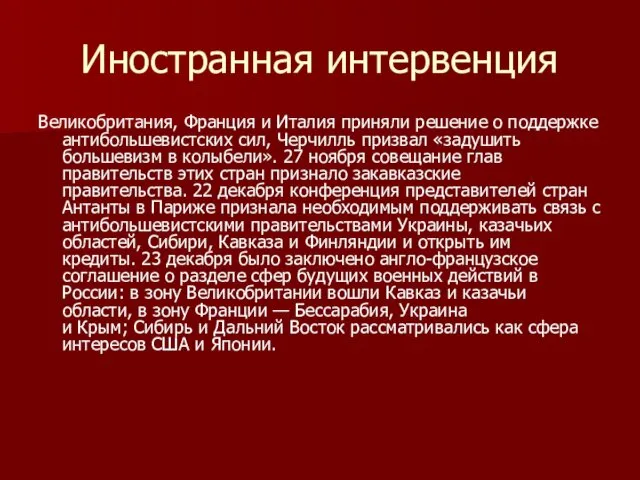 Иностранная интервенция

Великобритания, Франция и Италия приняли решение о поддержке антибольшевистских сил, Черчилль призвал «задушить большевизм в колыбели». 27 ноября совещание глав правительств этих стран признало закавказские правительства. 22 декабря конференция представителей стран Антанты в Париже признала необходимым поддерживать связь с антибольшевистскими правительствами Украины, казачьих областей, Сибири, Кавказа и Финляндии и открыть им кредиты. 23 декабря было заключено англо-французское соглашение о разделе сфер будущих военных действий в России: в зону Великобритании вошли Кавказ и казачьи области, в зону Франции — Бессарабия, Украина и Крым; Сибирь и Дальний Восток рассматривались как сфера интересов США и Японии.